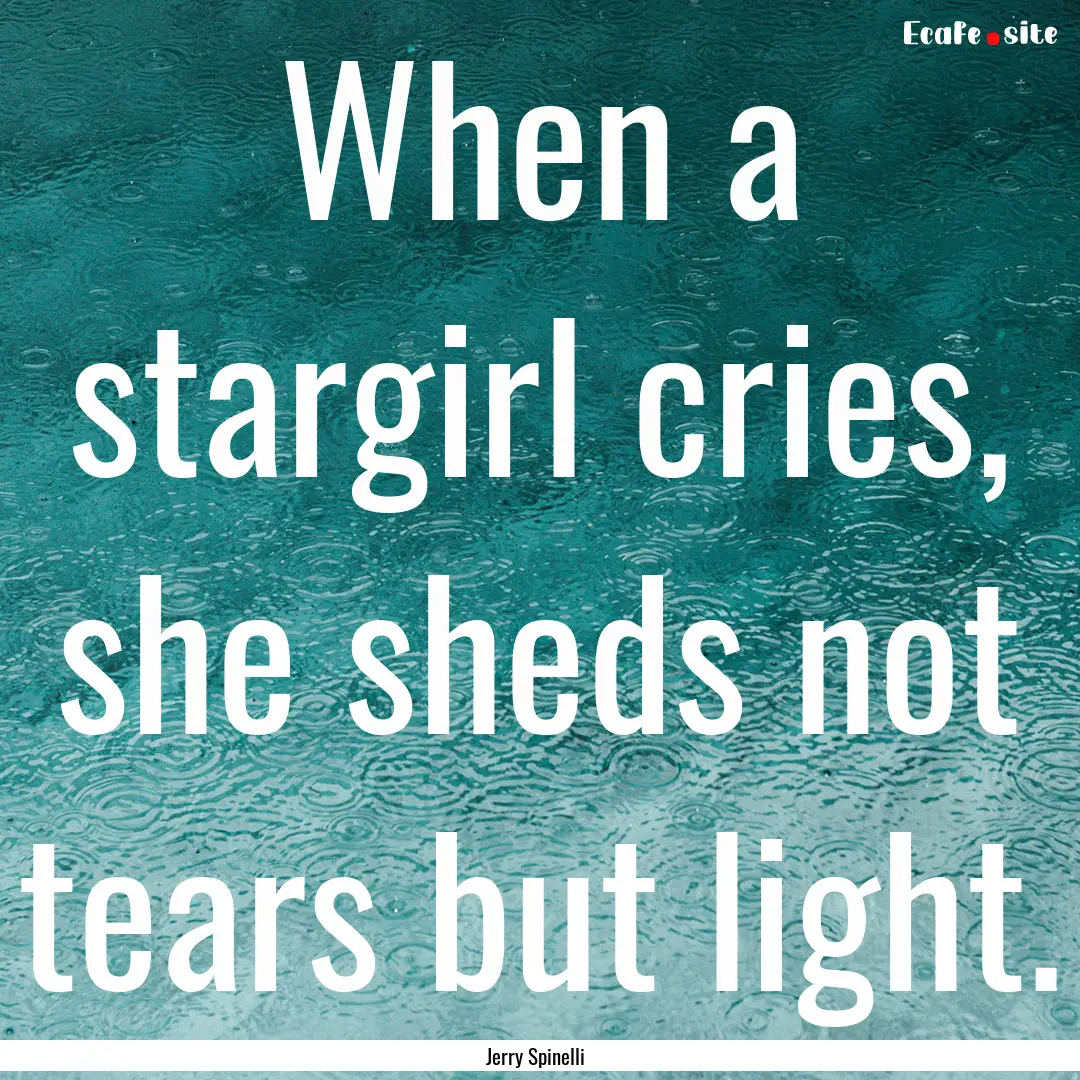 Ecafe.site

When a stargirl cries, she sheds not tears but light.

Jerry Spinelli